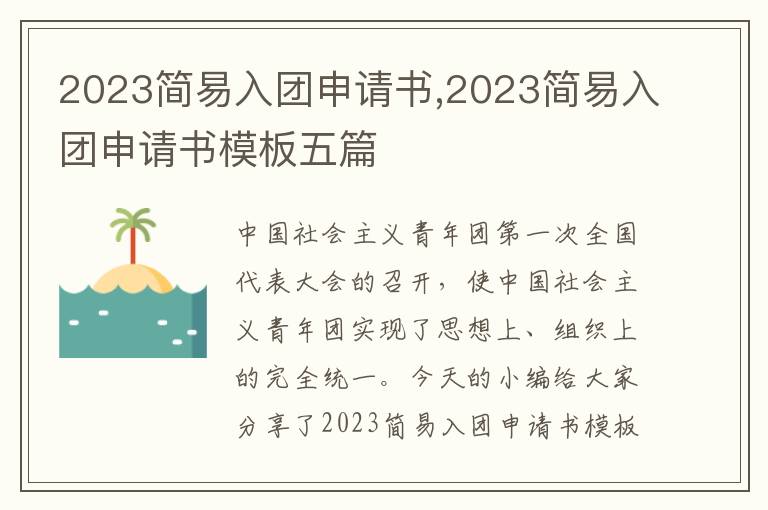 2023简易入团申请书,2023简易入团申请书模板五篇

中国社会主义青年团第一次全国代表大会的召开，使中国社会主义青年团实现了思想上、组织上的完全统一。今天的小编给大家分享了2023简易入团申请书模板